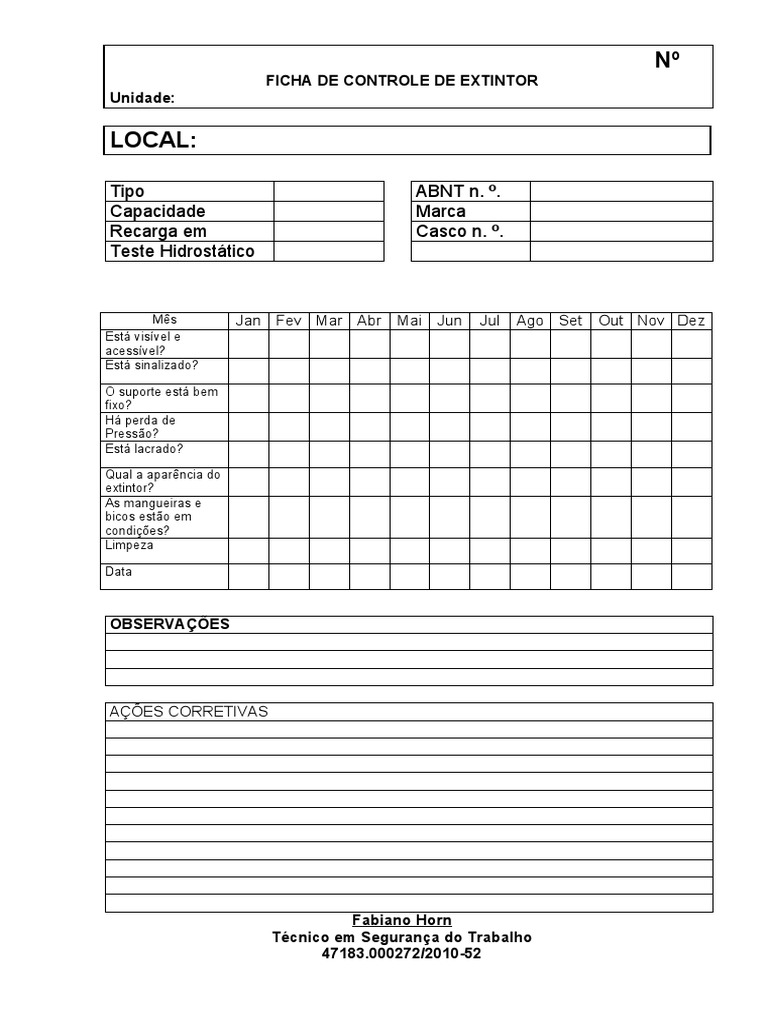 Nº

FICHA DE CONTROLE DE EXTINTOR

Unidade:

LOCAL:

| Tipo | |
|---|---|
| Capacidade | |
| Recarga em | |
| Teste Hidrostático | |

| ABNT n. º. | |
|---|---|
| Marca | |
| Casco n. º. | |
| | |

| Mês | Jan | Fev | Mar | Abr | Mai | Jun | Jul | Ago | Set | Out | Nov | Dez |
|---|---|---|---|---|---|---|---|---|---|---|---|---|
| Está visível e acessível? | | | | | | | | | | | | |
| Está sinalizado? | | | | | | | | | | | | |
| O suporte está bem fixo? | | | | | | | | | | | | |
| Há perda de Pressão? | | | | | | | | | | | | |
| Está lacrado? | | | | | | | | | | | | |
| Qual a aparência do extintor? | | | | | | | | | | | | |
| As mangueiras e bicos estão em condições? | | | | | | | | | | | | |
| Limpeza | | | | | | | | | | | | |
| Data | | | | | | | | | | | | |

OBSERVAÇÕES

AÇÕES CORRETIVAS

Fabiano Horn
Técnico em Segurança do Trabalho
47183.000272/2010-52